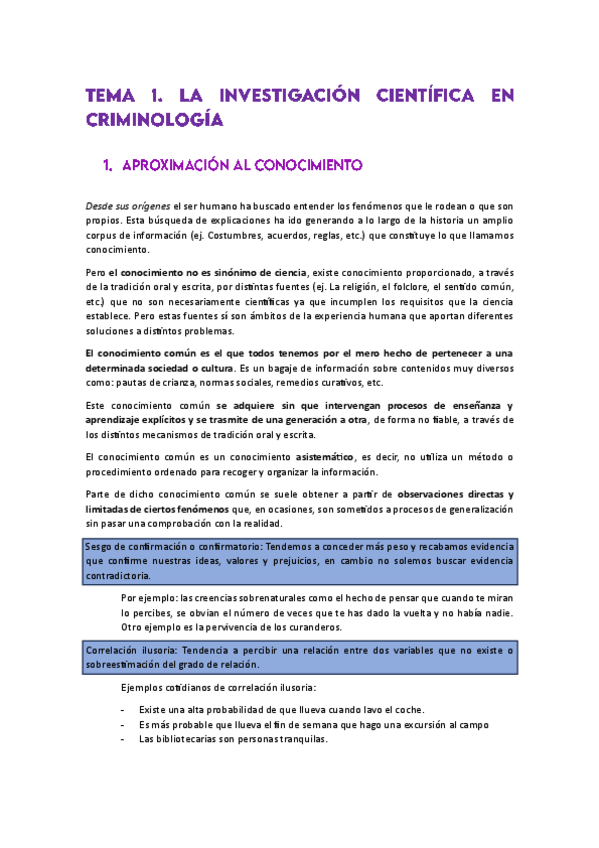 TEMA 1. LA INVESTIGACIÓN CIENTÍFICA EN CRIMINOLOGÍA

1. APROXIMACIÓN AL CONOCIMIENTO

Desde sus orígenes el ser humano ha buscado entender los fenómenos que le rodean o que son propios. Esta búsqueda de explicaciones ha ido generando a lo largo de la historia un amplio corpus de información (ej. Costumbres, acuerdos, reglas, etc.) que constituye lo que llamamos conocimiento.

Pero el conocimiento no es sinónimo de ciencia, existe conocimiento proporcionado, a través de la tradición oral y escrita, por distintas fuentes (ej. La religión, el folclore, el sentido común, etc.) que no son necesariamente científicas ya que incumplen los requisitos que la ciencia establece. Pero estas fuentes sí son ámbitos de la experiencia humana que aportan diferentes soluciones a distintos problemas.

El conocimiento común es el que todos tenemos por el mero hecho de pertenecer a una determinada sociedad o cultura. Es un bagaje de información sobre contenidos muy diversos como: pautas de crianza, normas sociales, remedios curativos, etc.

Este conocimiento común se adquiere sin que intervengan procesos de enseñanza y aprendizaje explícitos y se trasmite de una generación a otra, de forma no fiable, a través de los distintos mecanismos de tradición oral y escrita.

El conocimiento común es un conocimiento asistemático, es decir, no utiliza un método o procedimiento ordenado para recoger y organizar la información.

Parte de dicho conocimiento común se suele obtener a partir de observaciones directas y limitadas de ciertos fenómenos que, en ocasiones, son sometidos a procesos de generalización sin pasar una comprobación con la realidad.

Sesgo de confirmación o confirmatorio: Tendemos a conceder más peso y recabamos evidencia que confirme nuestras ideas, valores y prejuicios, en cambio no solemos buscar evidencia contradictoria.

Por ejemplo: las creencias sobrenaturales como el hecho de pensar que cuando te miran lo percibes, se obvian el número de veces que te has dado la vuelta y no había nadie. Otro ejemplo es la pervivencia de los curanderos.

Correlación ilusoria: Tendencia a percibir una relación entre dos variables que no existe o sobreestimación del grado de relación.

Ejemplos cotidianos de correlación ilusoria:

- Existe una alta probabilidad de que llueva cuando lavo el coche.
- Es más probable que llueva el fin de semana que hago una excursión al campo
- Las bibliotecarias son personas tranquilas.